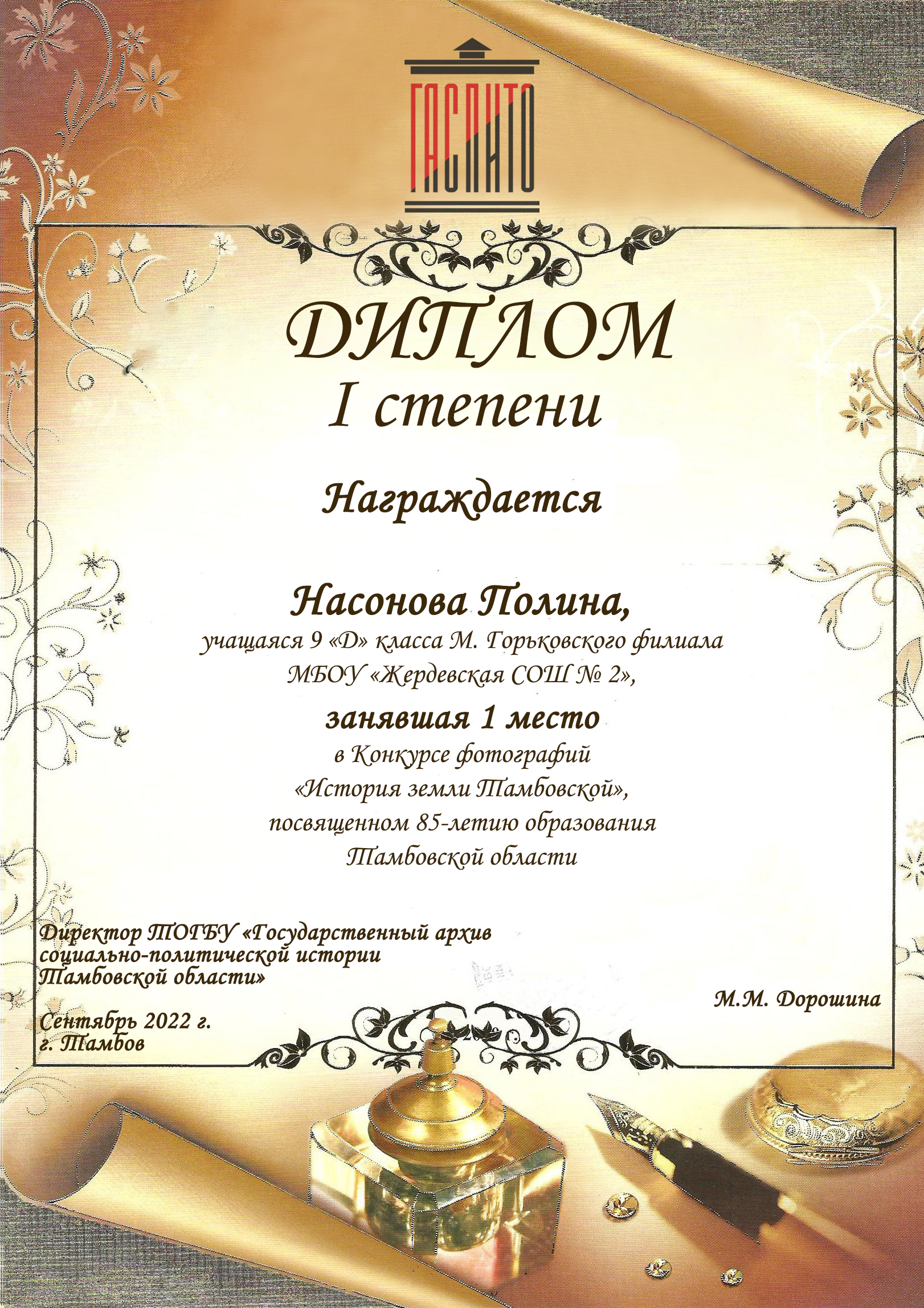 ГАСПИТО

ДИПЛОМ
I степени

Награждается

Насонова Полина,
учащаяся 9 «Д» класса М. Горьковского филиала
МБОУ «Жердевская СОШ № 2»,
занявшая 1 место
в Конкурсе фотографий
«История земли Тамбовской»,
посвященном 85-летию образования
Тамбовской области

Директор ТОГБУ «Государственный архив
социально-политической истории
Тамбовской области»

М.М. Дорошина

Сентябрь 2022 г.
г. Тамбов